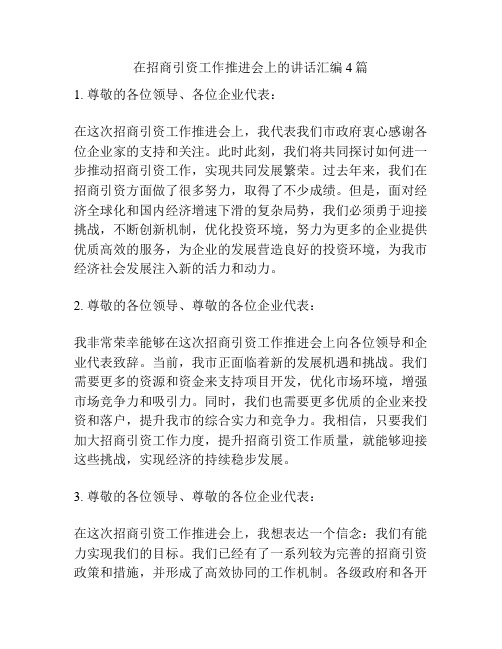 在招商引资工作推进会上的讲话汇编 4 篇

1. 尊敬的各位领导、各位企业代表：

在这次招商引资工作推进会上，我代表我们市政府衷心感谢各位企业家的支持和关注。此时此刻，我们将共同探讨如何进一步推动招商引资工作，实现共同发展繁荣。过去年来，我们在招商引资方面做了很多努力，取得了不少成绩。但是，面对经济全球化和国内经济增速下滑的复杂局势，我们必须勇于迎接挑战，不断创新机制，优化投资环境，努力为更多的企业提供优质高效的服务，为企业的发展营造良好的投资环境，为我市经济社会发展注入新的活力和动力。

2. 尊敬的各位领导、尊敬的各位企业代表：

我非常荣幸能够在这次招商引资工作推进会上向各位领导和企业代表致辞。当前，我市正面临着新的发展机遇和挑战。我们需要更多的资源和资金来支持项目开发，优化市场环境，增强市场竞争力和吸引力。同时，我们也需要更多优质的企业来投资和落户，提升我市的综合实力和竞争力。我相信，只要我们加大招商引资工作力度，提升招商引资工作质量，就能够迎接这些挑战，实现经济的持续稳步发展。

3. 尊敬的各位领导、尊敬的各位企业代表：

在这次招商引资工作推进会上，我想表达一个信念：我们有能力实现我们的目标。我们已经有了一系列较为完善的招商引资政策和措施，并形成了高效协同的工作机制。各级政府和各开